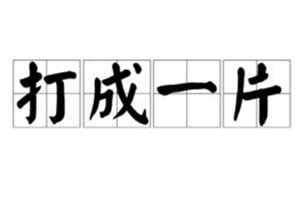 打成一片